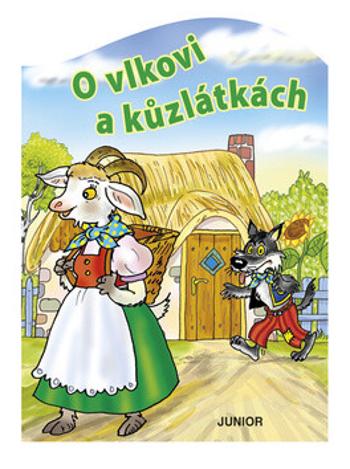 O vlkovi
a kůzlátkách

JUNIOR